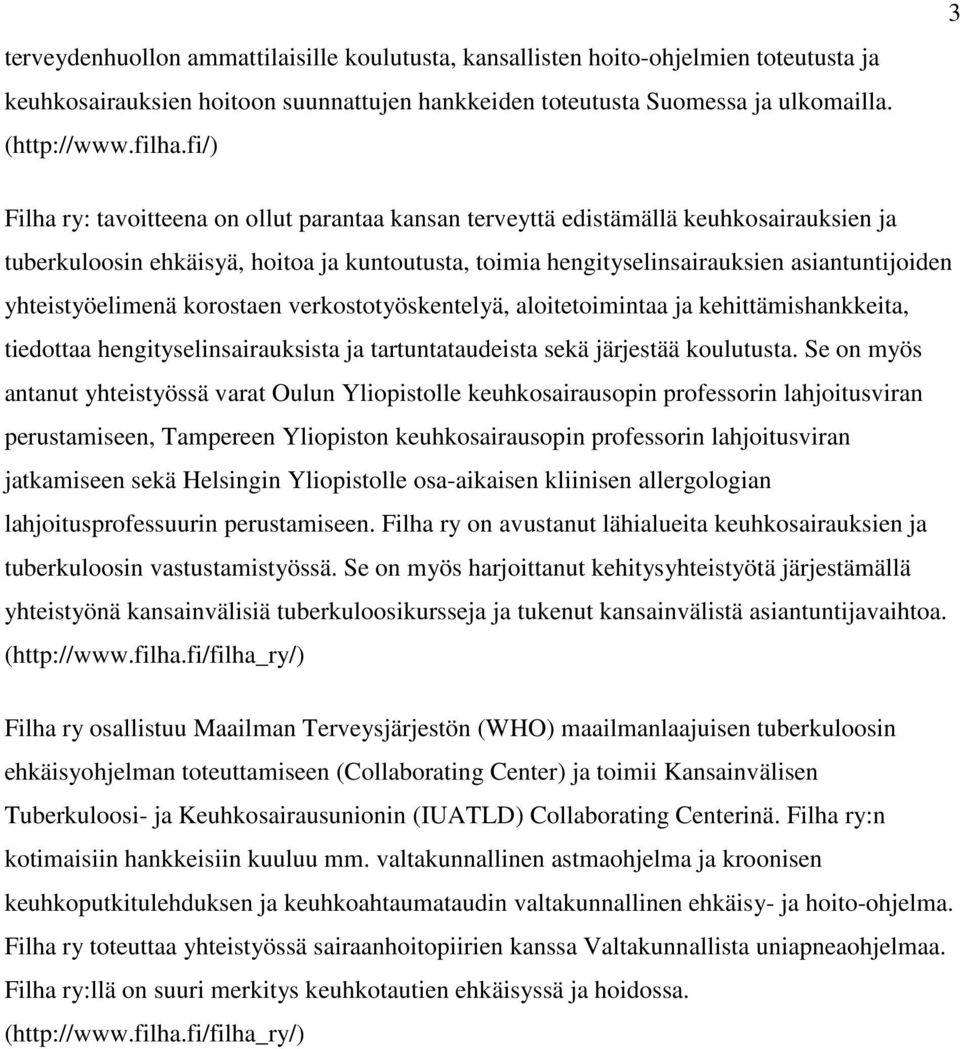 3

terveydenhuollon ammattilaisille koulutusta, kansallisten hoito-ohjelmien toteutusta ja keuhkosairauksien hoitoon suunnattujen hankkeiden toteutusta Suomessa ja ulkomailla. (http://www.filha.fi/)

Filha ry: tavoitteena on ollut parantaa kansan terveyttä edistämällä keuhkosairauksien ja tuberkuloosin ehkäisyä, hoitoa ja kuntoutusta, toimia hengityselinsairauksien asiantuntijoiden yhteistyöelimenä korostaen verkostotyöskentelyä, aloitetoimintaa ja kehittämishankkeita, tiedottaa hengityselinsairauksista ja tartuntataudeista sekä järjestää koulutusta. Se on myös antanut yhteistyössä varat Oulun Yliopistolle keuhkosairausopin professorin lahjoitusviran perustamiseen, Tampereen Yliopiston keuhkosairausopin professorin lahjoitusviran jatkamiseen sekä Helsingin Yliopistolle osa-aikaisen kliinisen allergologian lahjoitusprofessuurin perustamiseen. Filha ry on avustanut lähialueita keuhkosairauksien ja tuberkuloosin vastustamistyössä. Se on myös harjoittanut kehitysyhteistyötä järjestämällä yhteistyönä kansainvälisiä tuberkuloosikursseja ja tukenut kansainvälistä asiantuntijavaihtoa. (http://www.filha.fi/filha_ry/)

Filha ry osallistuu Maailman Terveysjärjestön (WHO) maailmanlaajuisen tuberkuloosin ehkäisyohjelman toteuttamiseen (Collaborating Center) ja toimii Kansainvälisen Tuberkuloosi- ja Keuhkosairausunionin (IUATLD) Collaborating Centerinä. Filha ry:n kotimaisiin hankkeisiin kuuluu mm. valtakunnallinen astmaohjelma ja kroonisen keuhkoputkitulehduksen ja keuhkoahtaumataudin valtakunnallinen ehkäisy- ja hoito-ohjelma. Filha ry toteuttaa yhteistyössä sairaanhoitopiirien kanssa Valtakunnallista uniapneaohjelmaa. Filha ry:llä on suuri merkitys keuhkotautien ehkäisyssä ja hoidossa. (http://www.filha.fi/filha_ry/)